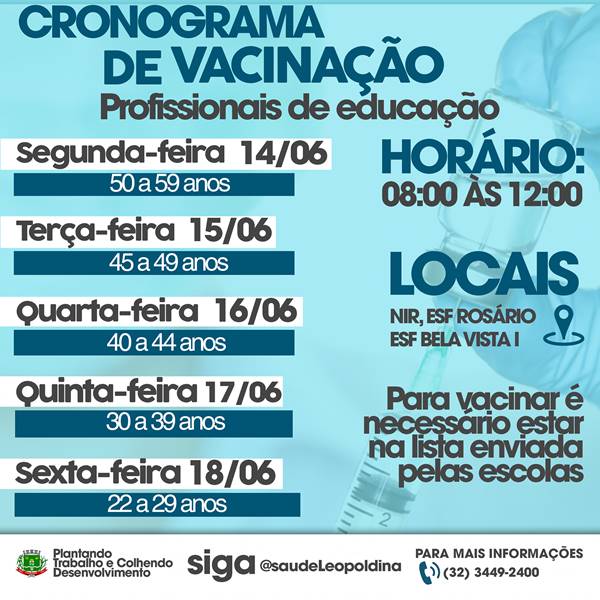 CRONOGRAMA
DE VACINAÇÃO
Profissionais de educação

Segunda-feira 14/06
50 a 59 anos

Terça-feira 15/06
45 a 49 anos

Quarta-feira 16/06
40 a 44 anos

Quinta-feira 17/06
30 a 39 anos

Sexta-feira 18/06
22 a 29 anos

HORÁRIO:
08:00 ÀS 12:00

LOCAIS
NIR, ESF ROSÁRIO
ESF BELA VISTA I

Para vacinar é necessário estar na lista enviada pelas escolas

Plantando
Trabalho e Colhendo
Desenvolvimento

siga @saudeLeopoldina

PARA MAIS INFORMAÇÕES
(32) 3449-2400